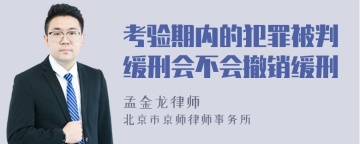 考验期内的犯罪被判缓刑会不会撤销缓刑

孟金龙律师
北京市京师律师事务所